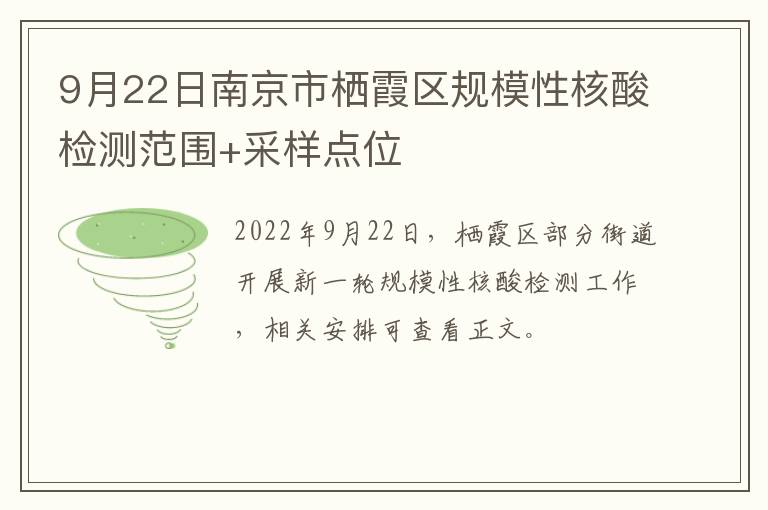 9月22日南京市栖霞区规模性核酸检测范围+采样点位

2022年9月22日，栖霞区部分街道开展新一轮规模性核酸检测工作，相关安排可查看正文。